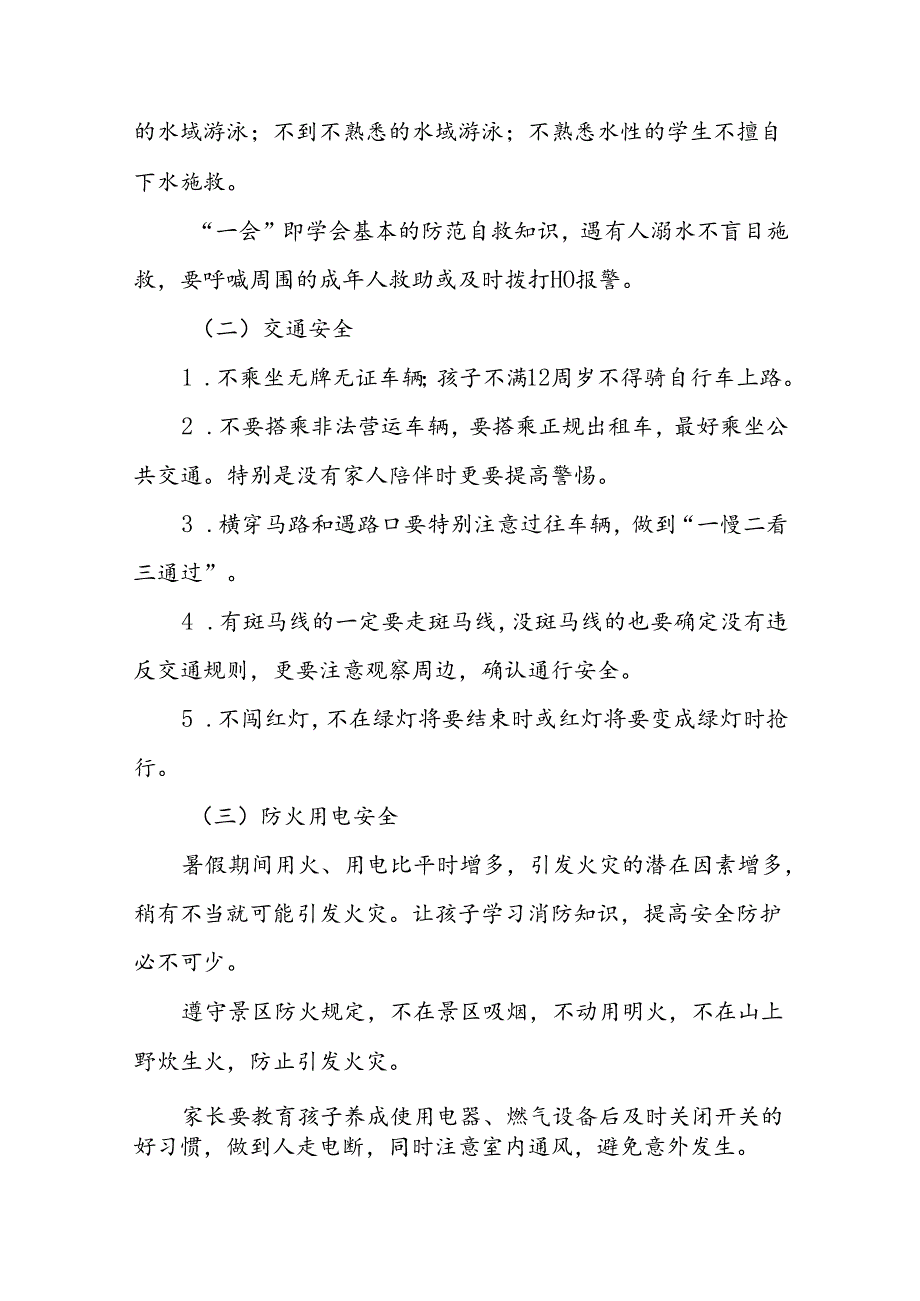 的水域游泳；不到不熟悉的水域游泳；不熟悉水性的学生不擅自下水施救。

“一会”即学会基本的防范自救知识，遇有人溺水不盲目施救，要呼喊周围的成年人救助或及时拨打HO报警。

（二）交通安全

1．不乘坐无牌无证车辆；孩子不满12周岁不得骑自行车上路。

2．不要搭乘非法营运车辆，要搭乘正规出租车，最好乘坐公共交通。特别是没有家人陪伴时更要提高警惕。

3．横穿马路和遇路口要特别注意过往车辆，做到“一慢二看三通过”。

4．有斑马线的一定要走斑马线，没斑马线的也要确定没有违反交通规则，更要注意观察周边，确认通行安全。

5．不闯红灯，不在绿灯将要结束时或红灯将要变成绿灯时抢行。

（三）防火用电安全

暑假期间用火、用电比平时增多，引发火灾的潜在因素增多，稍有不当就可能引发火灾。让孩子学习消防知识，提高安全防护必不可少。

遵守景区防火规定，不在景区吸烟，不动用明火，不在山上野炊生火，防止引发火灾。

家长要教育孩子养成使用电器、燃气设备后及时关闭开关的好习惯，做到人走电断，同时注意室内通风，避免意外发生。